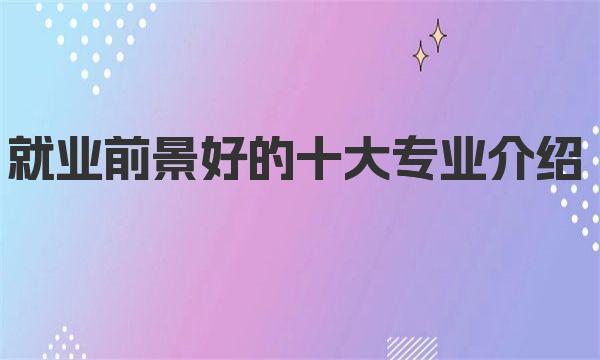 就业前景好的十大专业介绍